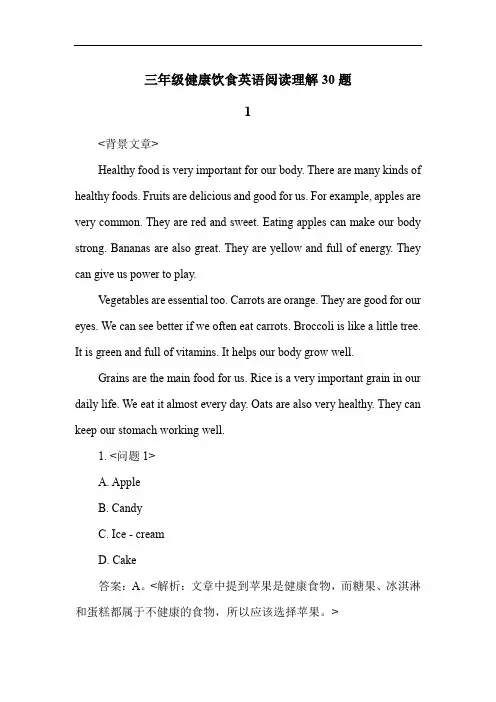 三年级健康饮食英语阅读理解 30 题

1

<背景文章>

Healthy food is very important for our body. There are many kinds of healthy foods. Fruits are delicious and good for us. For example, apples are very common. They are red and sweet. Eating apples can make our body strong. Bananas are also great. They are yellow and full of energy. They can give us power to play.

Vegetables are essential too. Carrots are orange. They are good for our eyes. We can see better if we often eat carrots. Broccoli is like a little tree. It is green and full of vitamins. It helps our body grow well.

Grains are the main food for us. Rice is a very important grain in our daily life. We eat it almost every day. Oats are also very healthy. They can keep our stomach working well.

1. <问题 1>

A. Apple

B. Candy

C. Ice - cream

D. Cake

答案：A。<解析：文章中提到苹果是健康食物，而糖果、冰淇淋和蛋糕都属于不健康的食物，所以应该选择苹果。>